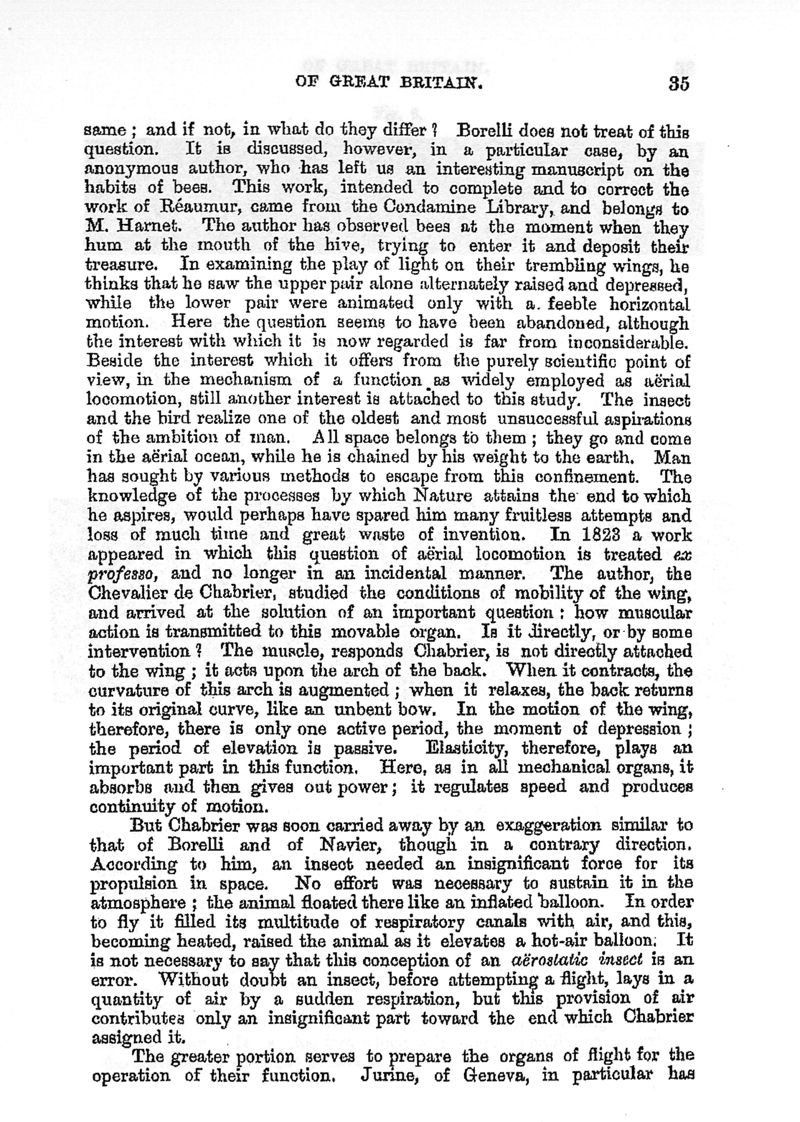 OF GREAT BRITAIN. 35

same; and if not, in what do they differ? Borelli does not treat of this question. It is discussed, however, in a particular case, by an anonymous author, who has left us an interesting manuscript on the habits of bees. This work, intended to complete and to correct the work of Réaumur, came from the Condamine Library, and belongs to M. Harnet. The author has observed bees at the moment when they hum at the mouth of the hive, trying to enter it and deposit their treasure. In examining the play of light on their trembling wings, he thinks that he saw the upper pair alone alternately raised and depressed, while the lower pair were animated only with a feeble horizontal motion. Here the question seems to have been abandoned, although the interest with which it is now regarded is far from inconsiderable. Beside the interest which it offers from the purely scientific point of view, in the mechanism of a function as widely employed as aërial locomotion, still another interest is attached to this study. The insect and the bird realize one of the oldest and most unsuccessful aspirations of the ambition of man. All space belongs to them; they go and come in the aërial ocean, while he is chained by his weight to the earth. Man has sought by various methods to escape from this confinement. The knowledge of the processes by which Nature attains the end to which he aspires, would perhaps have spared him many fruitless attempts and loss of much time and great waste of invention. In 1823 a work appeared in which this question of aërial locomotion is treated ex professo, and no longer in an incidental manner. The author, the Chevalier de Chabrier, studied the conditions of mobility of the wing, and arrived at the solution of an important question: how muscular action is transmitted to this movable organ. Is it directly, or by some intervention? The muscle, responds Chabrier, is not directly attached to the wing; it acts upon the arch of the back. When it contracts, the curvature of this arch is augmented; when it relaxes, the back returns to its original curve, like an unbent bow. In the motion of the wing, therefore, there is only one active period, the moment of depression; the period of elevation is passive. Elasticity, therefore, plays an important part in this function. Here, as in all mechanical organs, it absorbs and then gives out power; it regulates speed and produces continuity of motion.

But Chabrier was soon carried away by an exaggeration similar to that of Borelli and of Navier, though in a contrary direction. According to him, an insect needed an insignificant force for its propulsion in space. No effort was necessary to sustain it in the atmosphere; the animal floated there like an inflated balloon. In order to fly it filled its multitude of respiratory canals with air, and this, becoming heated, raised the animal as it elevates a hot-air balloon. It is not necessary to say that this conception of an aërostatic insect is an error. Without doubt an insect, before attempting a flight, lays in a quantity of air by a sudden respiration, but this provision of air contributes only an insignificant part toward the end which Chabrier assigned it.

The greater portion serves to prepare the organs of flight for the operation of their function. Jurine, of Geneva, in particular has